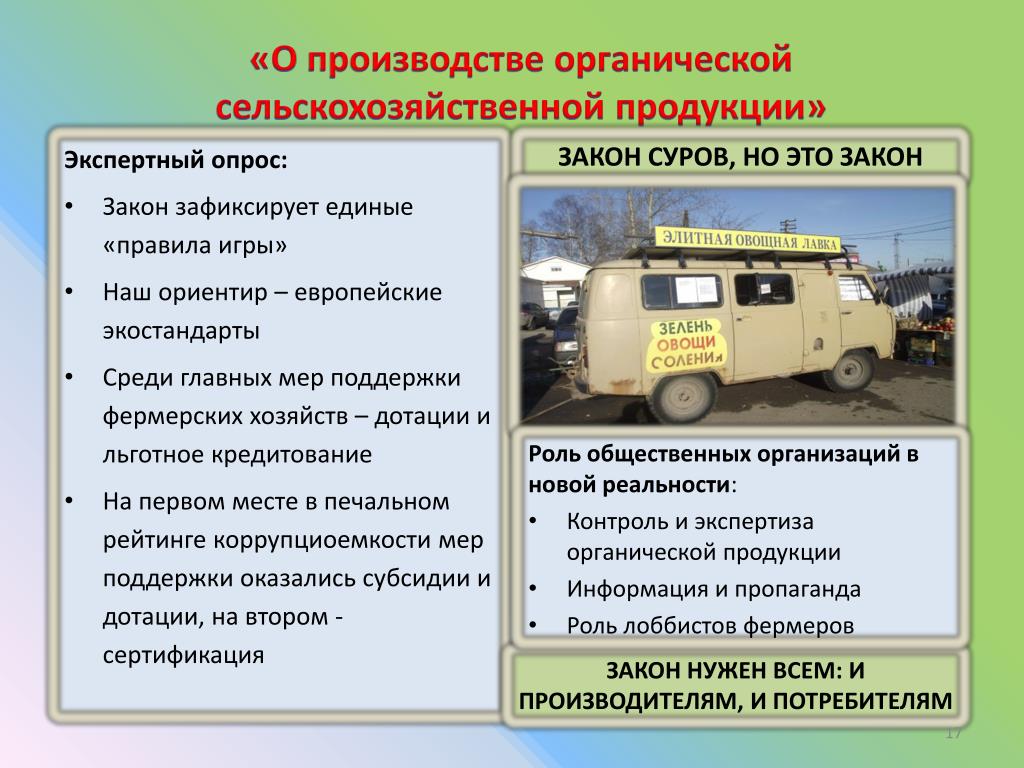 «О производстве органической сельскохозяйственной продукции»

Экспертный опрос:

• Закон зафиксирует единые «правила игры»

• Наш ориентир – европейские экостандарты

• Среди главных мер поддержки фермерских хозяйств – дотации и льготное кредитование

• На первом месте в печальном рейтинге коррупциоемкости мер поддержки оказались субсидии и дотации, на втором - сертификация

ЗАКОН СУРОВ, НО ЭТО ЗАКОН

ЭЛИТНАЯ ОВОЩНАЯ ЛАВКА

ЗЕЛЕНЬ ОВОЩИ СОЛЕНИЯ

Роль общественных организаций в новой реальности:

• Контроль и экспертиза органической продукции

• Информация и пропаганда

• Роль лоббистов фермеров

ЗАКОН НУЖЕН ВСЕМ: И ПРОИЗВОДИТЕЛЯМ, И ПОТРЕБИТЕЛЯМ

17